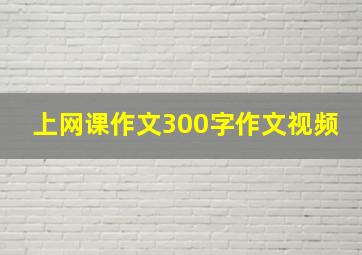 上网课作文300字作文视频